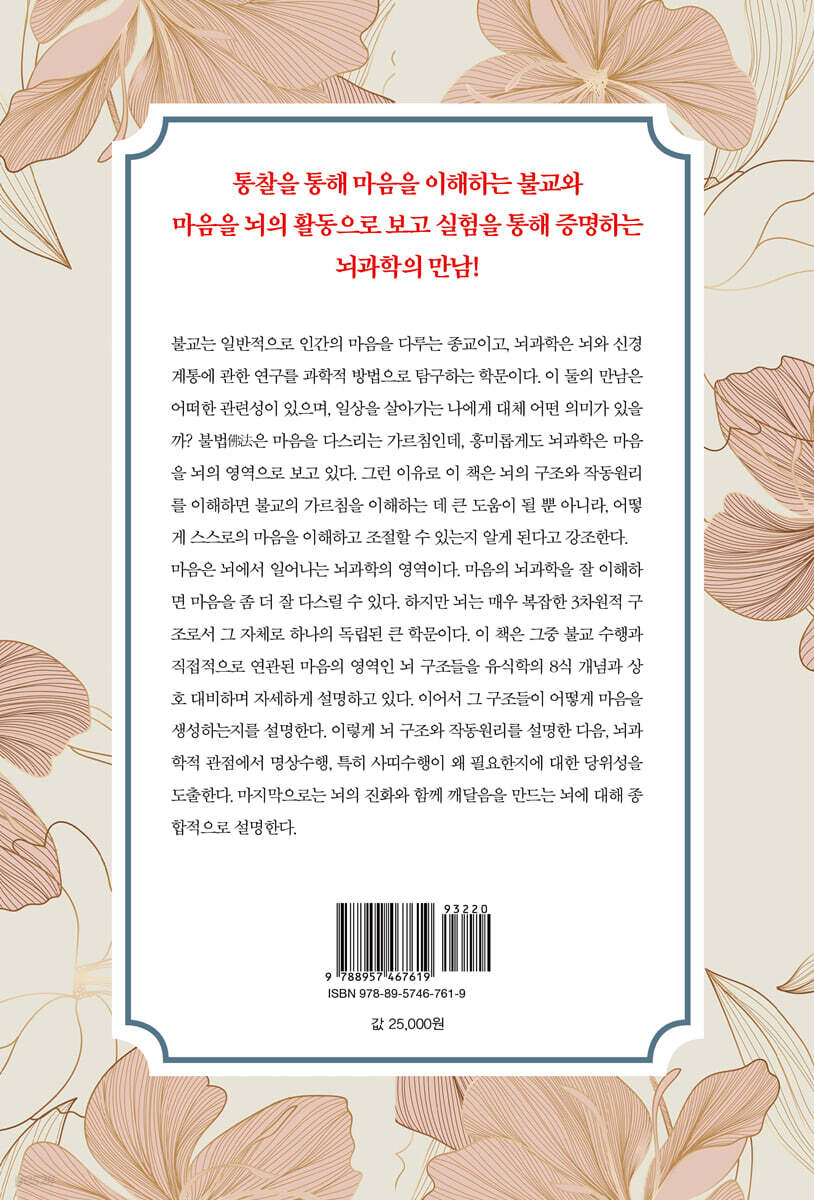 통찰을 통해 마음을 이해하는 불교와
마음을 뇌의 활동으로 보고 실험을 통해 증명하는
뇌과학의 만남!

불교는 일반적으로 인간의 마음을 다루는 종교이고, 뇌과학은 뇌와 신경계통에 관한 연구를 과학적 방법으로 탐구하는 학문이다. 이 둘의 만남은 어떠한 관련성이 있으며, 일상을 살아가는 나에게 대체 어떤 의미가 있을까? 불법佛法은 마음을 다스리는 가르침인데, 흥미롭게도 뇌과학은 마음을 뇌의 영역으로 보고 있다. 그런 이유로 이 책은 뇌의 구조와 작동원리를 이해하면 불교의 가르침을 이해하는 데 큰 도움이 될 뿐 아니라, 어떻게 스스로의 마음을 이해하고 조절할 수 있는지 알게 된다고 강조한다.
마음은 뇌에서 일어나는 뇌과학의 영역이다. 마음의 뇌과학을 잘 이해하면 마음을 좀 더 잘 다스릴 수 있다. 하지만 뇌는 매우 복잡한 3차원적 구조로서 그 자체로 하나의 독립된 큰 학문이다. 이 책은 그중 불교 수행과 직접적으로 연관된 마음의 영역인 뇌 구조들을 유식학의 8식 개념과 상호 대비하며 자세하게 설명하고 있다. 이어서 그 구조들이 어떻게 마음을 생성하는지를 설명한다. 이렇게 뇌 구조와 작동원리를 설명한 다음, 뇌과학적 관점에서 명상수행, 특히 사띠수행이 왜 필요한지에 대한 당위성을 도출한다. 마지막으로는 뇌의 진화와 함께 깨달음을 만드는 뇌에 대해 종합적으로 설명한다.

93220
9 788957 467619
ISBN 978-89-5746-761-9

값 25,000원